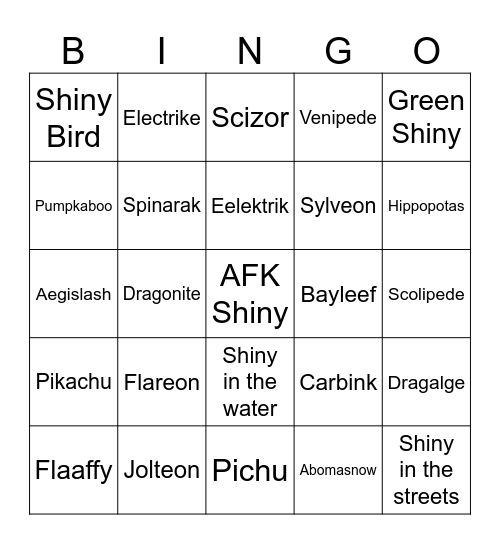 | B | I | N | G | O |
|---|---|---|---|---|
| Shiny Bird | Electrike | Scizor | Venipede | Green Shiny |
| Pumpkaboo | Spinarak | Eelektrik | Sylveon | Hippopotas |
| Aegislash | Dragonite | AFK Shiny | Bayleef | Scolipede |
| Pikachu | Flareon | Shiny in the water | Carbink | Dragalge |
| Flaaffy | Jolteon | Pichu | Abomasnow | Shiny in the streets |